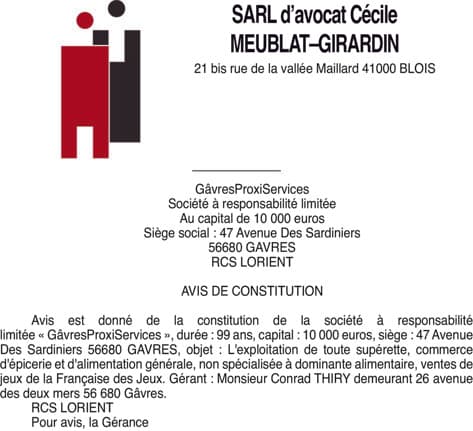 SARL d'avocat Cécile MEUBLAT–GIRARDIN
21 bis rue de la vallée Maillard 41000 BLOIS

GâvresProxiServices
Société à responsabilité limitée
Au capital de 10 000 euros
Siège social : 47 Avenue Des Sardiniers
56680 GAVRES
RCS LORIENT

AVIS DE CONSTITUTION

Avis est donné de la constitution de la société à responsabilité limitée « GâvresProxiServices », durée : 99 ans, capital : 10 000 euros, siège : 47 Avenue Des Sardiniers 56680 GAVRES, objet : L'exploitation de toute supérette, commerce d'épicerie et d'alimentation générale, non spécialisée à dominante alimentaire, ventes de jeux de la Française des Jeux. Gérant : Monsieur Conrad THIRY demeurant 26 avenue des deux mers 56 680 Gâvres.

RCS LORIENT

Pour avis, la Gérance